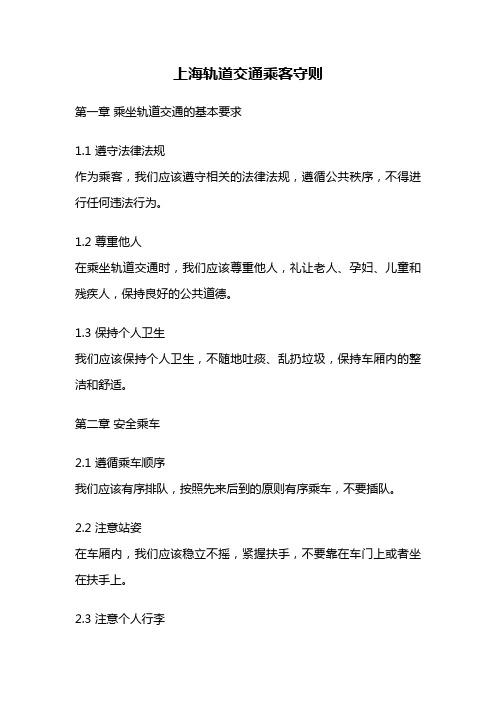 上海轨道交通乘客守则

第一章 乘坐轨道交通的基本要求

1.1 遵守法律法规
作为乘客，我们应该遵守相关的法律法规，遵循公共秩序，不得进行任何违法行为。

1.2 尊重他人
在乘坐轨道交通时，我们应该尊重他人，礼让老人、孕妇、儿童和残疾人，保持良好的公共道德。

1.3 保持个人卫生
我们应该保持个人卫生，不随地吐痰、乱扔垃圾，保持车厢内的整洁和舒适。

第二章 安全乘车

2.1 遵循乘车顺序
我们应该有序排队，按照先来后到的原则有序乘车，不要插队。

2.2 注意站姿
在车厢内，我们应该稳立不摇，紧握扶手，不要靠在车门上或者坐在扶手上。

2.3 注意个人行李